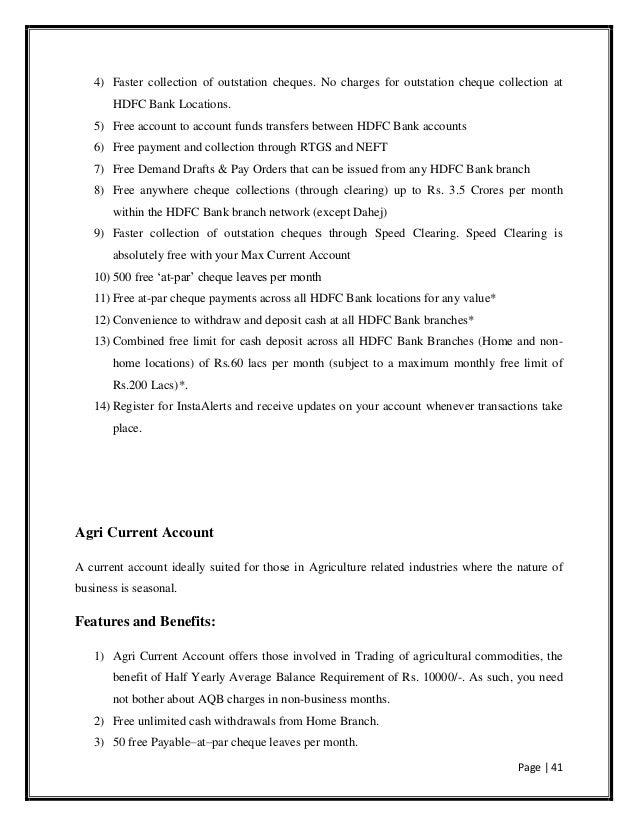 4) Faster collection of outstation cheques. No charges for outstation cheque collection at HDFC Bank Locations.
5) Free account to account funds transfers between HDFC Bank accounts
6) Free payment and collection through RTGS and NEFT
7) Free Demand Drafts & Pay Orders that can be issued from any HDFC Bank branch
8) Free anywhere cheque collections (through clearing) up to Rs. 3.5 Crores per month within the HDFC Bank branch network (except Dahej)
9) Faster collection of outstation cheques through Speed Clearing. Speed Clearing is absolutely free with your Max Current Account
10) 500 free 'at-par' cheque leaves per month
11) Free at-par cheque payments across all HDFC Bank locations for any value*
12) Convenience to withdraw and deposit cash at all HDFC Bank branches*
13) Combined free limit for cash deposit across all HDFC Bank Branches (Home and non-home locations) of Rs.60 lacs per month (subject to a maximum monthly free limit of Rs.200 Lacs)*.
14) Register for InstaAlerts and receive updates on your account whenever transactions take place.

Agri Current Account

A current account ideally suited for those in Agriculture related industries where the nature of business is seasonal.

Features and Benefits:

1) Agri Current Account offers those involved in Trading of agricultural commodities, the benefit of Half Yearly Average Balance Requirement of Rs. 10000/-. As such, you need not bother about AQB charges in non-business months.
2) Free unlimited cash withdrawals from Home Branch.
3) 50 free Payable–at–par cheque leaves per month.

Page | 41